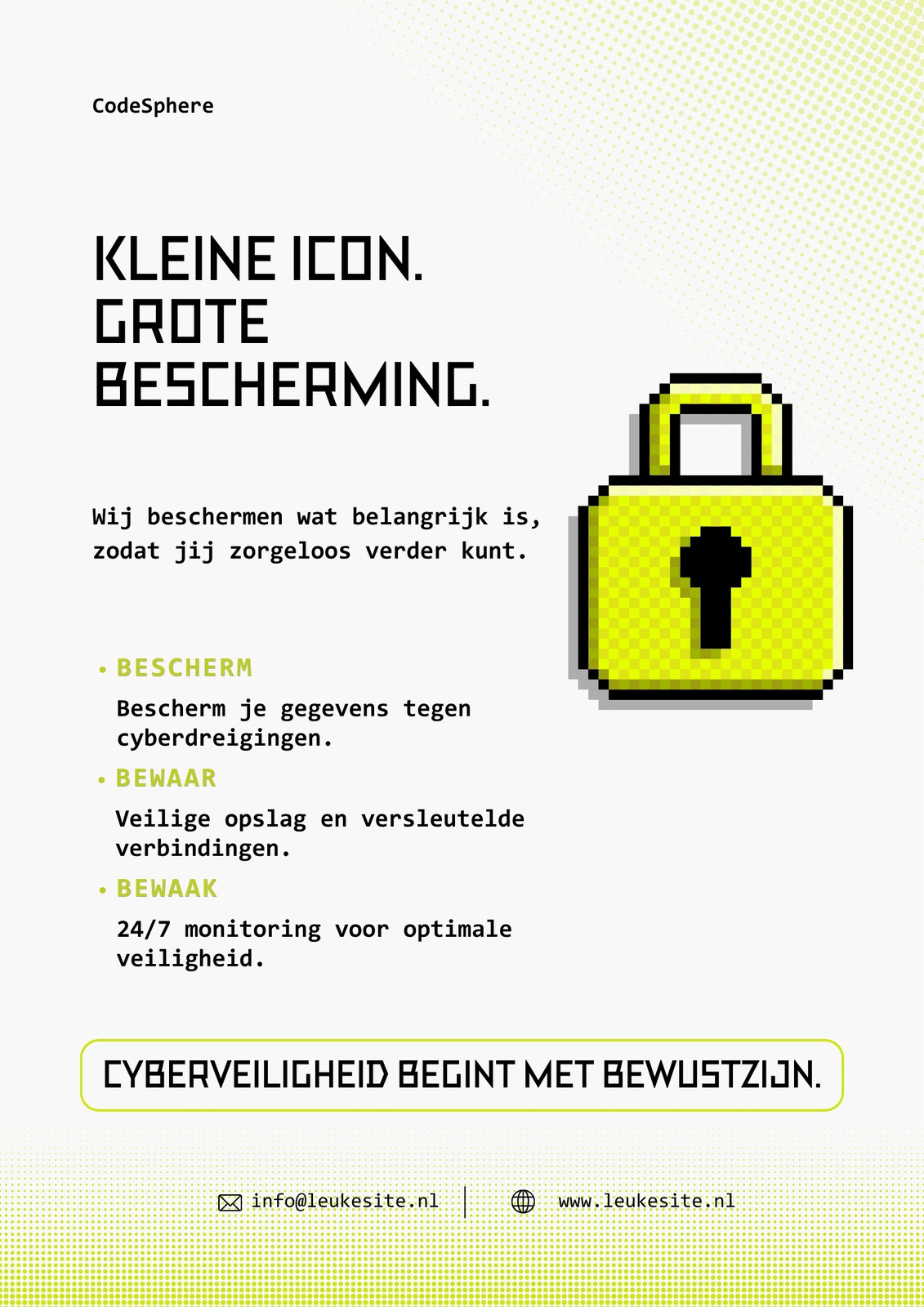 CodeSphere

KLEINE ICON.
GROTE
BESCHERMING.

Wij beschermen wat belangrijk is, zodat jij zorgeloos verder kunt.

• BESCHERM

Bescherm je gegevens tegen cyberdreigingen.

• BEWAAR

Veilige opslag en versleutelde verbindingen.

• BEWAAK

24/7 monitoring voor optimale veiligheid.

CYBERVEILIGHEID BEGINT MET BEWUSTZIJN.

info@leukesite.nl

www.leukesite.nl